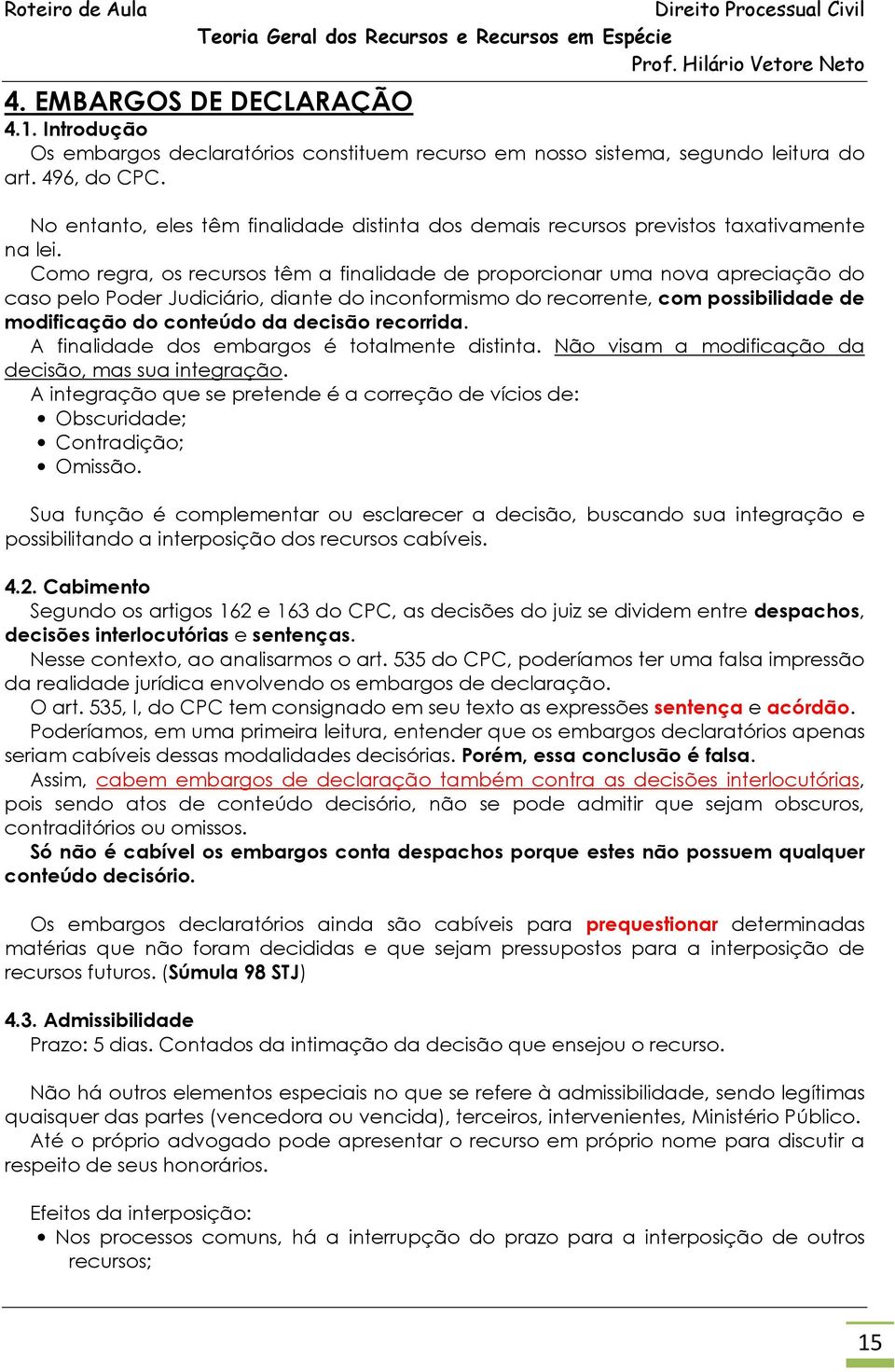 Roteiro de Aula

Direito Processual Civil
Teoria Geral dos Recursos e Recursos em Espécie
Prof. Hilário Vetore Neto

4. EMBARGOS DE DECLARAÇÃO
4.1. Introdução
Os embargos declaratórios constituem recurso em nosso sistema, segundo leitura do art. 496, do CPC.

No entanto, eles têm finalidade distinta dos demais recursos previstos taxativamente na lei.
Como regra, os recursos têm a finalidade de proporcionar uma nova apreciação do caso pelo Poder Judiciário, diante do inconformismo do recorrente, com possibilidade de modificação do conteúdo da decisão recorrida.
A finalidade dos embargos é totalmente distinta. Não visam a modificação da decisão, mas sua integração.
A integração que se pretende é a correção de vícios de:
• Obscuridade;
• Contradição;
• Omissão.

Sua função é complementar ou esclarecer a decisão, buscando sua integração e possibilitando a interposição dos recursos cabíveis.

4.2. Cabimento
Segundo os artigos 162 e 163 do CPC, as decisões do juiz se dividem entre despachos, decisões interlocutórias e sentenças.
Nesse contexto, ao analisarmos o art. 535 do CPC, poderíamos ter uma falsa impressão da realidade jurídica envolvendo os embargos de declaração.
O art. 535, I, do CPC tem consignado em seu texto as expressões sentença e acórdão.
Poderíamos, em uma primeira leitura, entender que os embargos declaratórios apenas seriam cabíveis dessas modalidades decisórias. Porém, essa conclusão é falsa.
Assim, cabem embargos de declaração também contra as decisões interlocutórias, pois sendo atos de conteúdo decisório, não se pode admitir que sejam obscuros, contraditórios ou omissos.
Só não é cabível os embargos conta despachos porque estes não possuem qualquer conteúdo decisório.

Os embargos declaratórios ainda são cabíveis para prequestionar determinadas matérias que não foram decididas e que sejam pressupostos para a interposição de recursos futuros. (Súmula 98 STJ)

4.3. Admissibilidade
Prazo: 5 dias. Contados da intimação da decisão que ensejou o recurso.

Não há outros elementos especiais no que se refere à admissibilidade, sendo legítimas quaisquer das partes (vencedora ou vencida), terceiros, intervenientes, Ministério Público.
Até o próprio advogado pode apresentar o recurso em próprio nome para discutir a respeito de seus honorários.

Efeitos da interposição:
• Nos processos comuns, há a interrupção do prazo para a interposição de outros recursos;

15